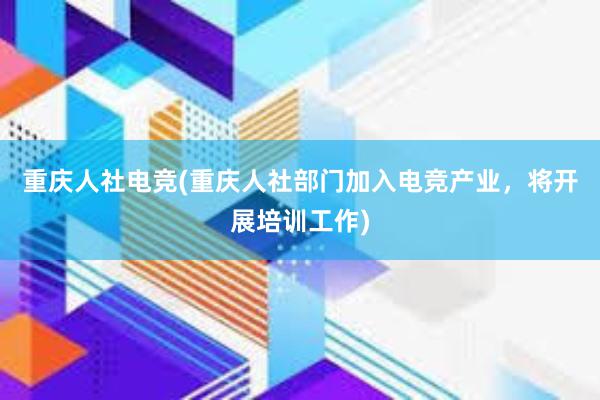 重庆人社电竞(重庆人社部门加入电竞产业，将开展培训工作)